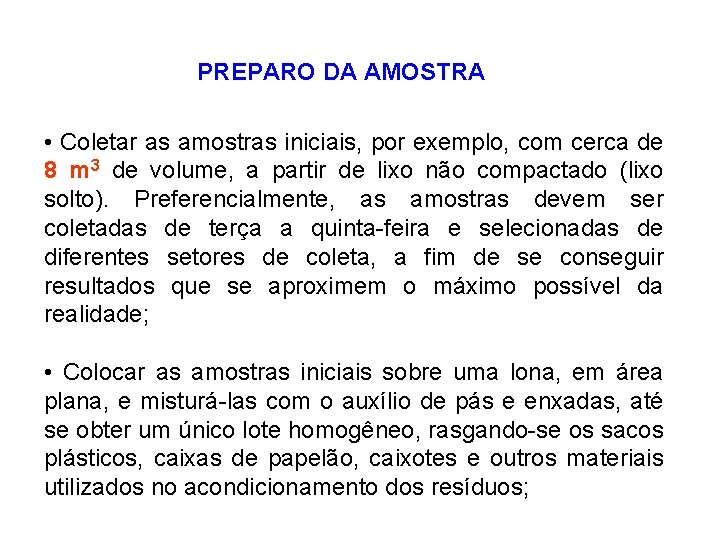 PREPARO DA AMOSTRA

• Coletar as amostras iniciais, por exemplo, com cerca de 8 $m^3$ de volume, a partir de lixo não compactado (lixo solto). Preferencialmente, as amostras devem ser coletadas de terça a quinta-feira e selecionadas de diferentes setores de coleta, a fim de se conseguir resultados que se aproximem o máximo possível da realidade;

• Colocar as amostras iniciais sobre uma lona, em área plana, e misturá-las com o auxílio de pás e enxadas, até se obter um único lote homogêneo, rasgando-se os sacos plásticos, caixas de papelão, caixotes e outros materiais utilizados no acondicionamento dos resíduos;